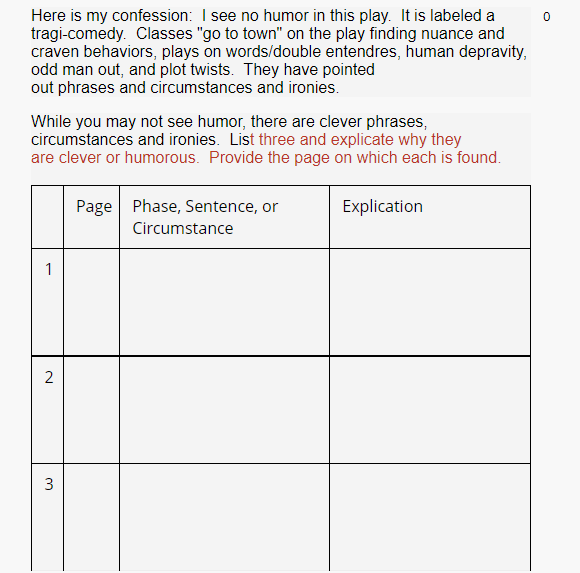 Here is my confession: I see no humor in this play. It is labeled a tragi-comedy. Classes "go to town" on the play finding nuance and craven behaviors, plays on words/double entendres, human depravity, odd man out, and plot twists. They have pointed out phrases and circumstances and ironies.

0

While you may not see humor, there are clever phrases, circumstances and ironies. List three and explicate why they are clever or humorous. Provide the page on which each is found.

| | Page | Phase, Sentence, or Circumstance | Explication |
|---|---|---|---|
| 1 | | | |
| 2 | | | |
| 3 | | | |